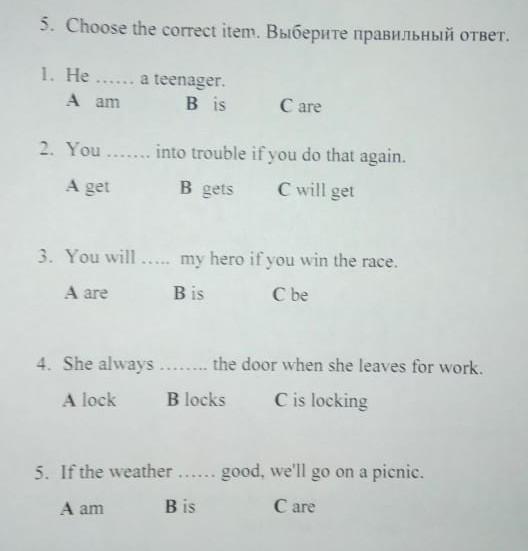 5. Choose the correct item. Выберите правильный ответ.

1. He …… a teenager.
A am B is C are

2. You ……. into trouble if you do that again.
A get B gets C will get

3. You will ….. my hero if you win the race.
A are B is C be

4. She always …….. the door when she leaves for work.
A lock B locks C is locking

5. If the weather …… good, we'll go on a picnic.
A am B is C are